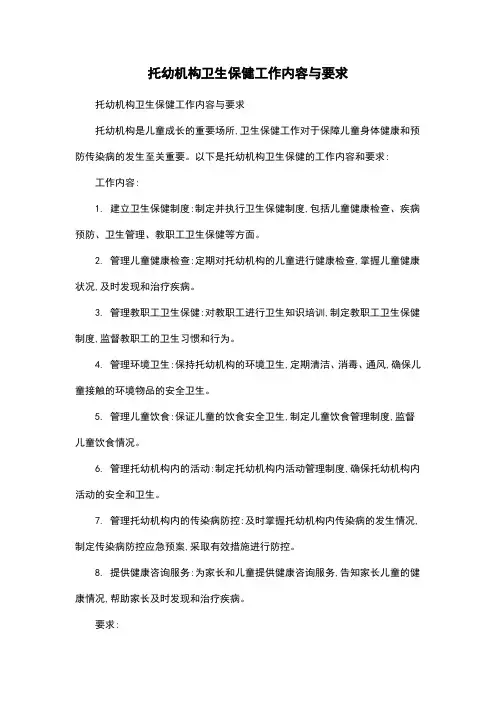 托幼机构卫生保健工作内容与要求

托幼机构卫生保健工作内容与要求

托幼机构是儿童成长的重要场所，卫生保健工作对于保障儿童身体健康和预防传染病的发生至关重要。以下是托幼机构卫生保健的工作内容和要求：

工作内容：

1. 建立卫生保健制度：制定并执行卫生保健制度，包括儿童健康检查、疾病预防、卫生管理、教职工卫生保健等方面。

2. 管理儿童健康检查：定期对托幼机构的儿童进行健康检查，掌握儿童健康状况，及时发现和治疗疾病。

3. 管理教职工卫生保健：对教职工进行卫生知识培训，制定教职工卫生保健制度，监督教职工的卫生习惯和行为。

4. 管理环境卫生：保持托幼机构的环境卫生，定期清洁、消毒、通风，确保儿童接触的环境物品的安全卫生。

5. 管理儿童饮食：保证儿童的饮食安全卫生，制定儿童饮食管理制度，监督儿童饮食情况。

6. 管理托幼机构内的活动：制定托幼机构内活动管理制度，确保托幼机构内活动的安全和卫生。

7. 管理托幼机构内的传染病防控：及时掌握托幼机构内传染病的发生情况，制定传染病防控应急预案，采取有效措施进行防控。

8. 提供健康咨询服务：为家长和儿童提供健康咨询服务，告知家长儿童的健康情况，帮助家长及时发现和治疗疾病。

要求：